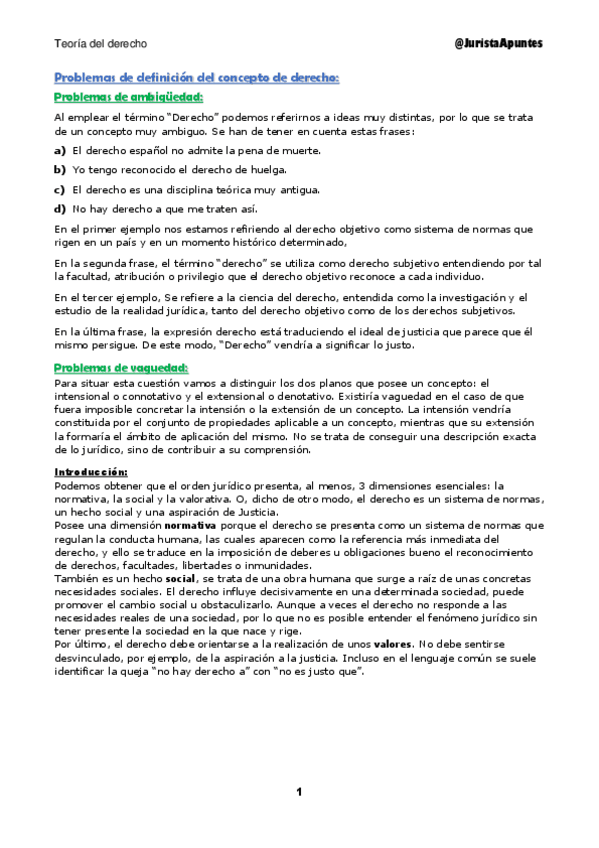 Teoría del derecho

@JuristaApuntes

Problemas de definición del concepto de derecho:

Problemas de ambigüedad:

Al emplear el término "Derecho" podemos referirnos a ideas muy distintas, por lo que se trata de un concepto muy ambiguo. Se han de tener en cuenta estas frases:

a) El derecho español no admite la pena de muerte.

b) Yo tengo reconocido el derecho de huelga.

c) El derecho es una disciplina teórica muy antigua.

d) No hay derecho a que me traten así.

En el primer ejemplo nos estamos refiriendo al derecho objetivo como sistema de normas que rigen en un país y en un momento histórico determinado,

En la segunda frase, el término "derecho" se utiliza como derecho subjetivo entendiendo por tal la facultad, atribución o privilegio que el derecho objetivo reconoce a cada individuo.

En el tercer ejemplo, Se refiere a la ciencia del derecho, entendida como la investigación y el estudio de la realidad jurídica, tanto del derecho objetivo como de los derechos subjetivos.

En la última frase, la expresión derecho está traduciendo el ideal de justicia que parece que él mismo persigue. De este modo, "Derecho" vendría a significar lo justo.

Problemas de vaguedad:

Para situar esta cuestión vamos a distinguir los dos planos que posee un concepto: el intensional o connotativo y el extensional o denotativo. Existiría vaguedad en el caso de que fuera imposible concretar la intensión o la extensión de un concepto. La intensión vendría constituida por el conjunto de propiedades aplicable a un concepto, mientras que su extensión la formaría el ámbito de aplicación del mismo. No se trata de conseguir una descripción exacta de lo jurídico, sino de contribuir a su comprensión.

Introducción:

Podemos obtener que el orden jurídico presenta, al menos, 3 dimensiones esenciales: la normativa, la social y la valorativa. O, dicho de otro modo, el derecho es un sistema de normas, un hecho social y una aspiración de Justicia.
Posee una dimensión normativa porque el derecho se presenta como un sistema de normas que regulan la conducta humana, las cuales aparecen como la referencia más inmediata del derecho, y ello se traduce en la imposición de deberes u obligaciones bueno el reconocimiento de derechos, facultades, libertades o inmunidades.
También es un hecho social, se trata de una obra humana que surge a raíz de unas concretas necesidades sociales. El derecho influye decisivamente en una determinada sociedad, puede promover el cambio social u obstaculizarlo. Aunque a veces el derecho no responde a las necesidades reales de una sociedad, por lo que no es posible entender el fenómeno jurídico sin tener presente la sociedad en la que nace y rige.
Por último, el derecho debe orientarse a la realización de unos valores. No debe sentirse desvinculado, por ejemplo, de la aspiración a la justicia. Incluso en el lenguaje común se suele identificar la queja "no hay derecho a" con "no es justo que".

1